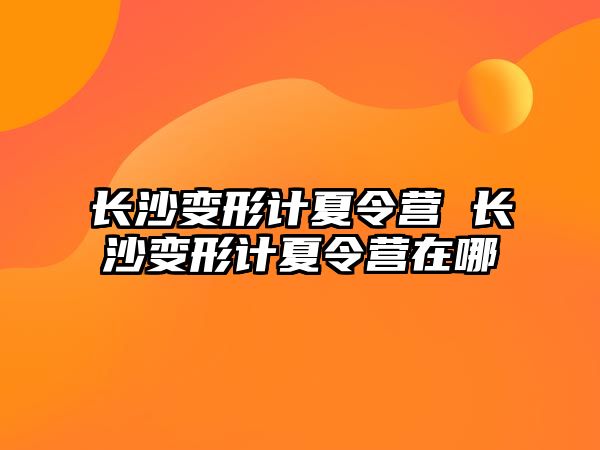 长沙变形计夏令营 长沙变形计夏令营在哪